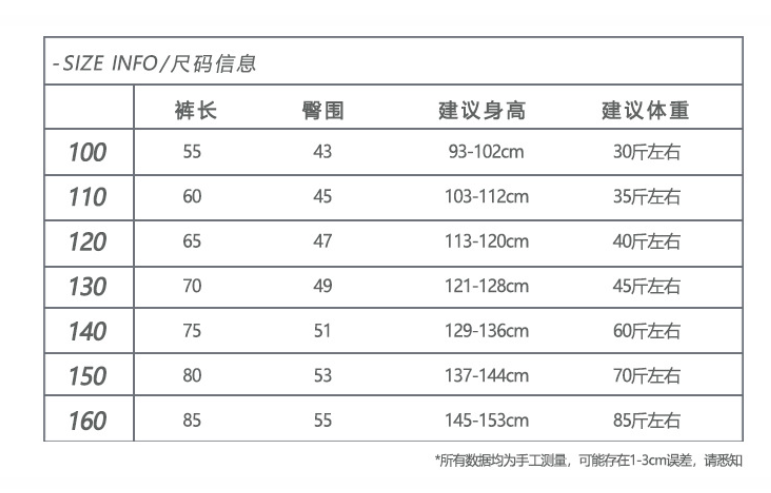 -SIZE INFO/尺码信息

|  | 裤长 | 臀围 | 建议身高 | 建议体重 |
|---|---|---|---|---|
| 100 | 55 | 43 | 93-102cm | 30斤左右 |
| 110 | 60 | 45 | 103-112cm | 35斤左右 |
| 120 | 65 | 47 | 113-120cm | 40斤左右 |
| 130 | 70 | 49 | 121-128cm | 45斤左右 |
| 140 | 75 | 51 | 129-136cm | 60斤左右 |
| 150 | 80 | 53 | 137-144cm | 70斤左右 |
| 160 | 85 | 55 | 145-153cm | 85斤左右 |

*所有数据均为手工测量，可能存在1-3cm误差，请悉知